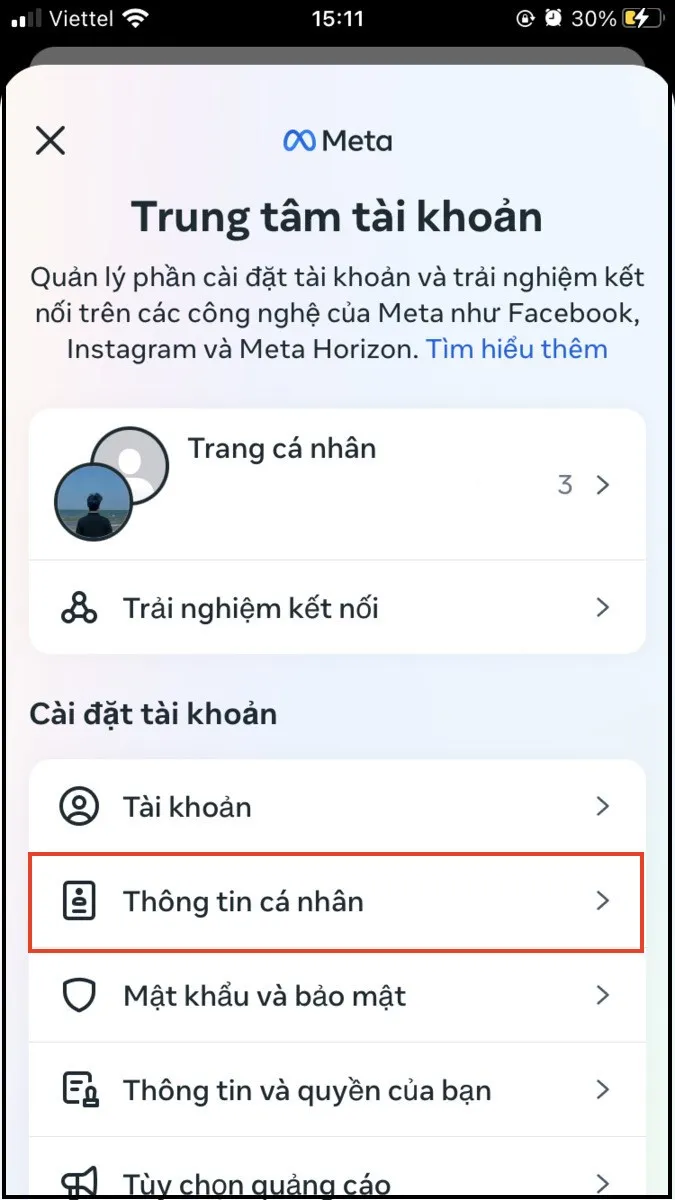 Viettel 15:11 30%

Meta

Trung tâm tài khoản

Quản lý phần cài đặt tài khoản và trải nghiệm kết nối trên các công nghệ của Meta như Facebook, Instagram và Meta Horizon. Tìm hiểu thêm

Trang cá nhân
3

Trải nghiệm kết nối

Cài đặt tài khoản

Tài khoản

Thông tin cá nhân

Mật khẩu và bảo mật

Thông tin và quyền của bạn

Tùy chọn quảng cáo